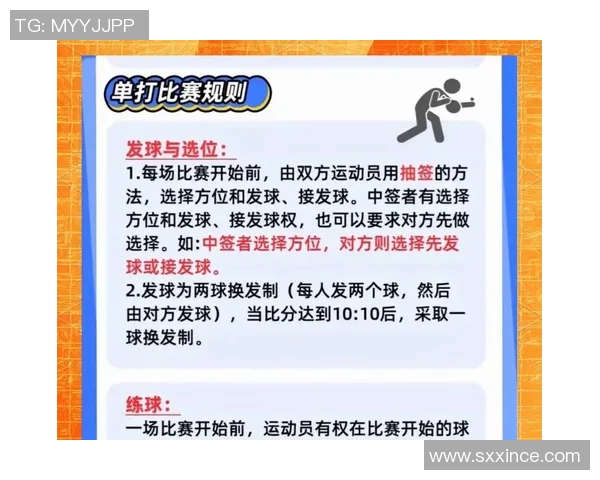 TG: MYYJJPP

单打比赛规则

发球与选位:
1.每场比赛开始前，由双方运动员用抽签的方法，选择方位和发球、接发球。中签者有选择方位和发球、接发球权，也可以要求对方先做选择。如:中签者选择方位，对方则选择先发球或接发球。
2.发球为两球换发制（每人发两个球，然后由对方发球），当比分达到10:10后，采取一球换发制。

练球:
一场比赛开始前，运动员有权在比赛开始的球

www.sxxince.com